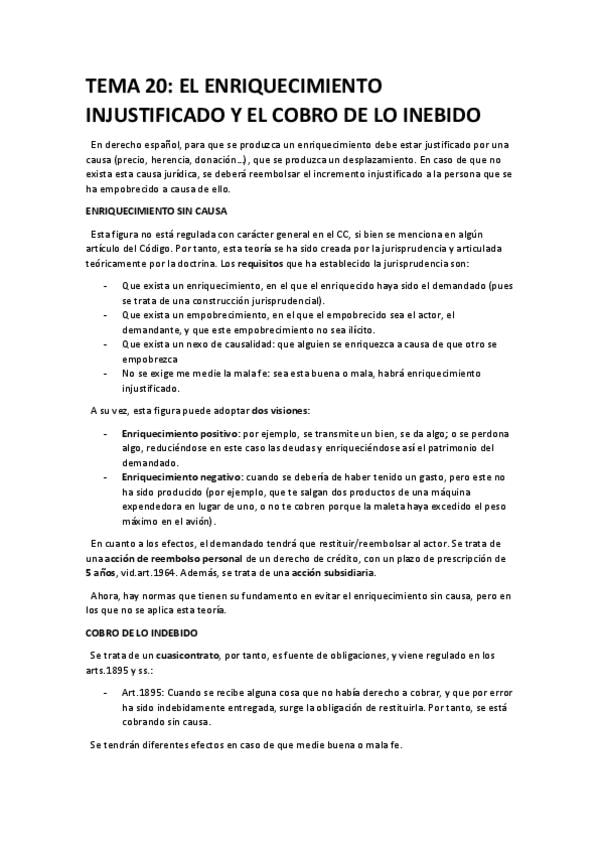 TEMA 20: EL ENRIQUECIMIENTO INJUSTIFICADO Y EL COBRO DE LO INEBIDO

En derecho español, para que se produzca un enriquecimiento debe estar justificado por una causa (precio, herencia, donación…), que se produzca un desplazamiento. En caso de que no exista esta causa jurídica, se deberá reembolsar el incremento injustificado a la persona que se ha empobrecido a causa de ello.

ENRIQUECIMIENTO SIN CAUSA

Esta figura no está regulada con carácter general en el CC, si bien se menciona en algún artículo del Código. Por tanto, esta teoría se ha sido creada por la jurisprudencia y articulada teóricamente por la doctrina. Los requisitos que ha establecido la jurisprudencia son:

- Que exista un enriquecimiento, en el que el enriquecido haya sido el demandado (pues se trata de una construcción jurisprudencial).
- Que exista un empobrecimiento, en el que el empobrecido sea el actor, el demandante, y que este empobrecimiento no sea ilícito.
- Que exista un nexo de causalidad: que alguien se enriquezca a causa de que otro se empobrezca
- No se exige me medie la mala fe: sea esta buena o mala, habrá enriquecimiento injustificado.

A su vez, esta figura puede adoptar dos visiones:

- Enriquecimiento positivo: por ejemplo, se transmite un bien, se da algo; o se perdona algo, reduciéndose en este caso las deudas y enriqueciéndose así el patrimonio del demandado.
- Enriquecimiento negativo: cuando se debería de haber tenido un gasto, pero este no ha sido producido (por ejemplo, que te salgan dos productos de una máquina expendedora en lugar de uno, o no te cobren porque la maleta haya excedido el peso máximo en el avión).

En cuanto a los efectos, el demandado tendrá que restituir/reembolsar al actor. Se trata de una acción de reembolso personal de un derecho de crédito, con un plazo de prescripción de 5 años, vid.art.1964. Además, se trata de una acción subsidiaria.

Ahora, hay normas que tienen su fundamento en evitar el enriquecimiento sin causa, pero en los que no se aplica esta teoría.

COBRO DE LO INDEBIDO

Se trata de un cuasicontrato, por tanto, es fuente de obligaciones, y viene regulado en los arts.1895 y ss.:

- Art.1895: Cuando se recibe alguna cosa que no había derecho a cobrar, y que por error ha sido indebidamente entregada, surge la obligación de restituirla. Por tanto, se está cobrando sin causa.

Se tendrán diferentes efectos en caso de que medie buena o mala fe.